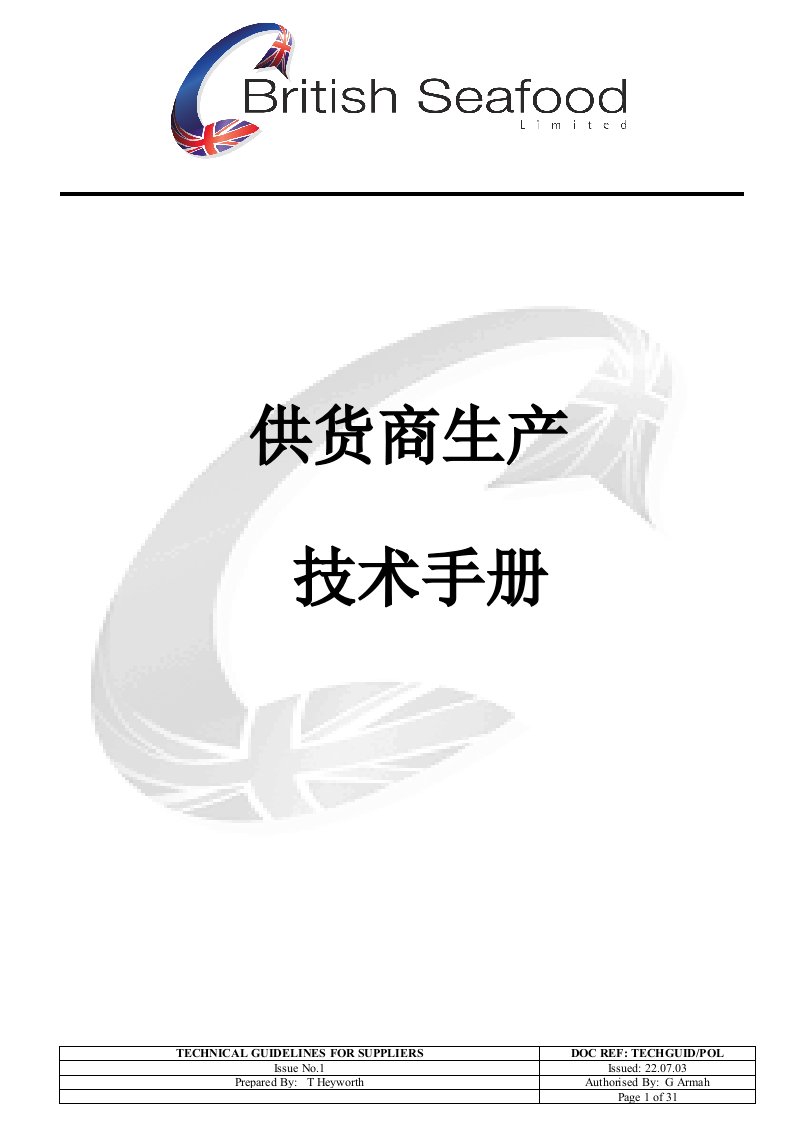 British Seafood
Limited

供货商生产

技术手册

| TECHNICAL GUIDELINES FOR SUPPLIERS | DOC REF: TECHGUID/POL |
|---|---|
| Issue No.1 | Issued: 22.07.03 |
| Prepared By: T Heyworth | Authorised By: G Armah |
| | Page 1 of 31 |